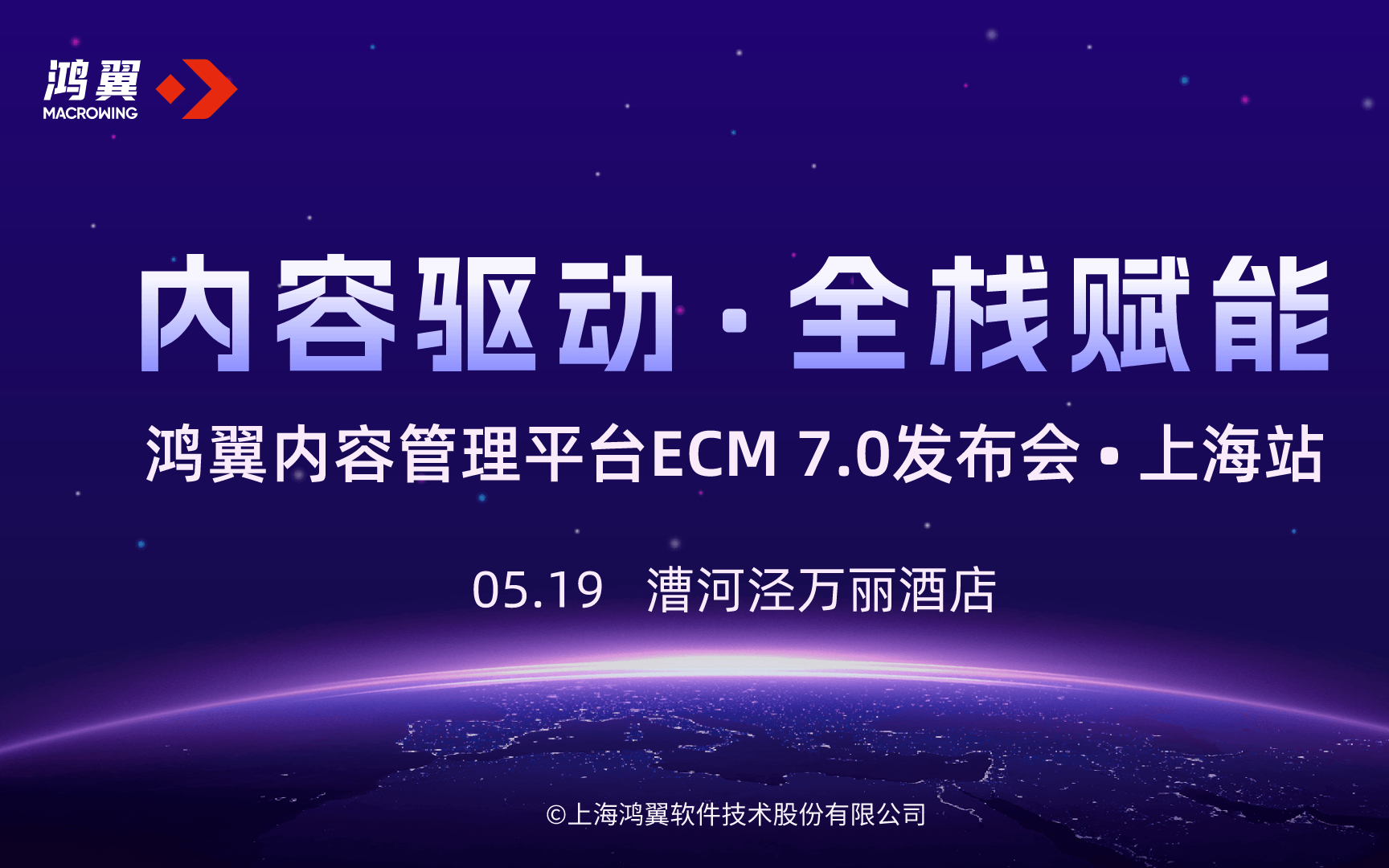 鸿翼
MACROWING

内容驱动 · 全栈赋能

鸿翼内容管理平台ECM 7.0发布会 · 上海站

05.19 漕河泾万丽酒店

©上海鸿翼软件技术股份有限公司